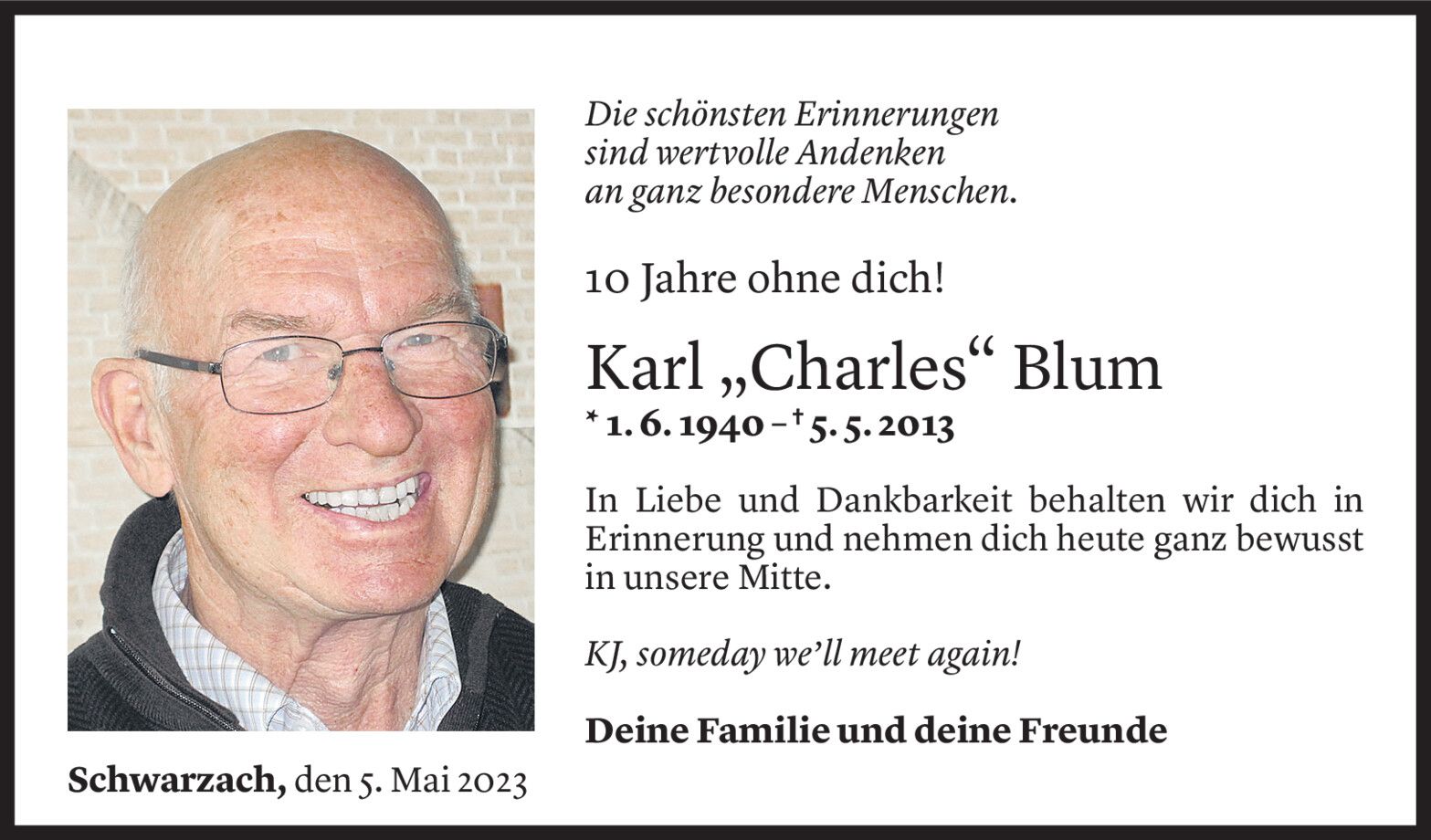 Die schönsten Erinnerungen
sind wertvolle Andenken
an ganz besondere Menschen.

10 Jahre ohne dich!

Karl „Charles“ Blum

* 1. 6. 1940 – † 5. 5. 2013

In Liebe und Dankbarkeit behalten wir dich in Erinnerung und nehmen dich heute ganz bewusst in unsere Mitte.

KJ, someday we'll meet again!

Deine Familie und deine Freunde

Schwarzach, den 5. Mai 2023